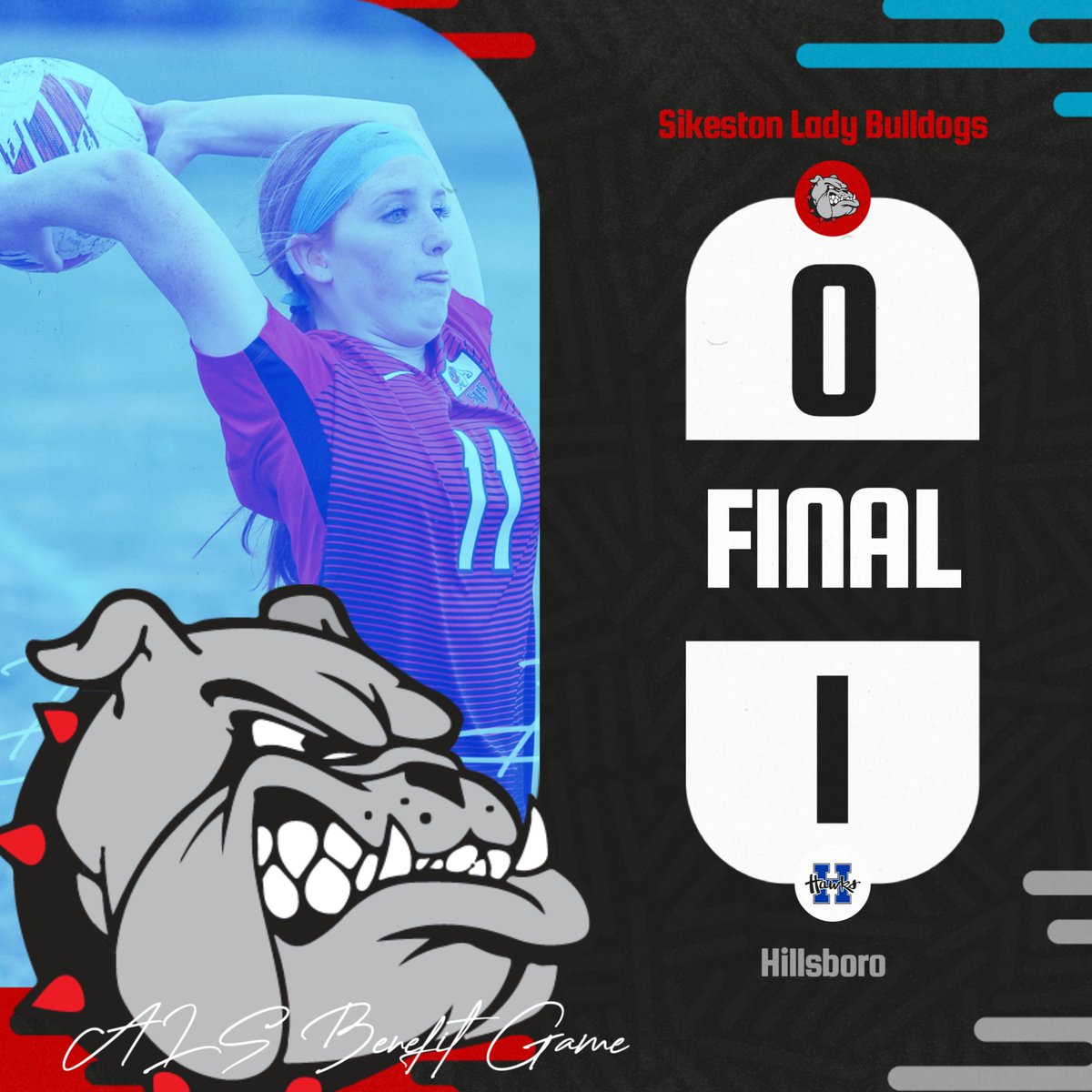 Sikeston Lady Bulldogs

0

FINAL

1

Hawks H

Hillsboro

11

ALS Benefit Game